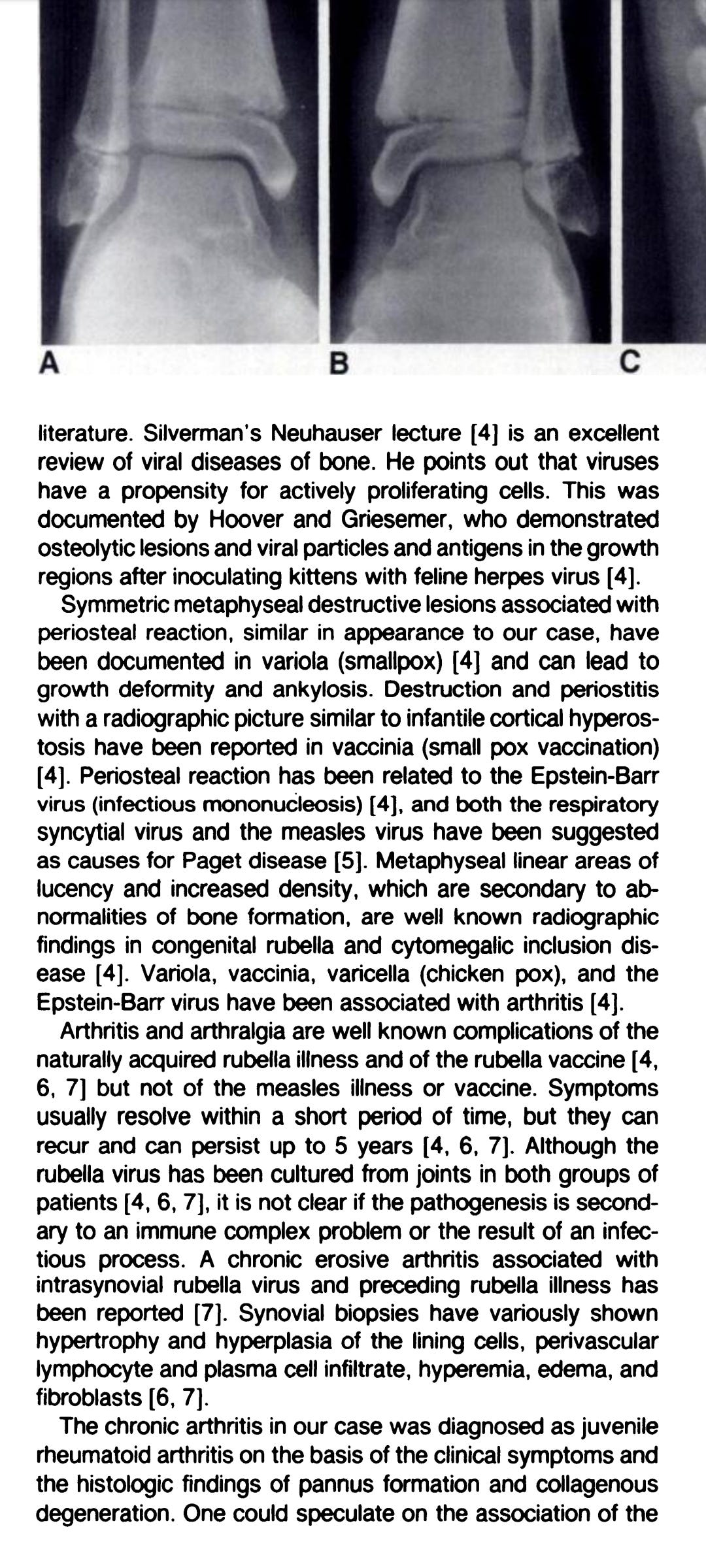 A B C

literature. Silverman's Neuhauser lecture [4] is an excellent review of viral diseases of bone. He points out that viruses have a propensity for actively proliferating cells. This was documented by Hoover and Griesemer, who demonstrated osteolytic lesions and viral particles and antigens in the growth regions after inoculating kittens with feline herpes virus [4].

Symmetric metaphyseal destructive lesions associated with periosteal reaction, similar in appearance to our case, have been documented in variola (smallpox) [4] and can lead to growth deformity and ankylosis. Destruction and periostitis with a radiographic picture similar to infantile cortical hyperostosis have been reported in vaccinia (small pox vaccination) [4]. Periosteal reaction has been related to the Epstein-Barr virus (infectious mononucleosis) [4], and both the respiratory syncytial virus and the measles virus have been suggested as causes for Paget disease [5]. Metaphyseal linear areas of lucency and increased density, which are secondary to abnormalities of bone formation, are well known radiographic findings in congenital rubella and cytomegalic inclusion disease [4]. Variola, vaccinia, varicella (chicken pox), and the Epstein-Barr virus have been associated with arthritis [4].

Arthritis and arthralgia are well known complications of the naturally acquired rubella illness and of the rubella vaccine [4, 6, 7] but not of the measles illness or vaccine. Symptoms usually resolve within a short period of time, but they can recur and can persist up to 5 years [4, 6, 7]. Although the rubella virus has been cultured from joints in both groups of patients [4, 6, 7], it is not clear if the pathogenesis is secondary to an immune complex problem or the result of an infectious process. A chronic erosive arthritis associated with intrasynovial rubella virus and preceding rubella illness has been reported [7]. Synovial biopsies have variously shown hypertrophy and hyperplasia of the lining cells, perivascular lymphocyte and plasma cell infiltrate, hyperemia, edema, and fibroblasts [6, 7].

The chronic arthritis in our case was diagnosed as juvenile rheumatoid arthritis on the basis of the clinical symptoms and the histologic findings of pannus formation and collagenous degeneration. One could speculate on the association of the